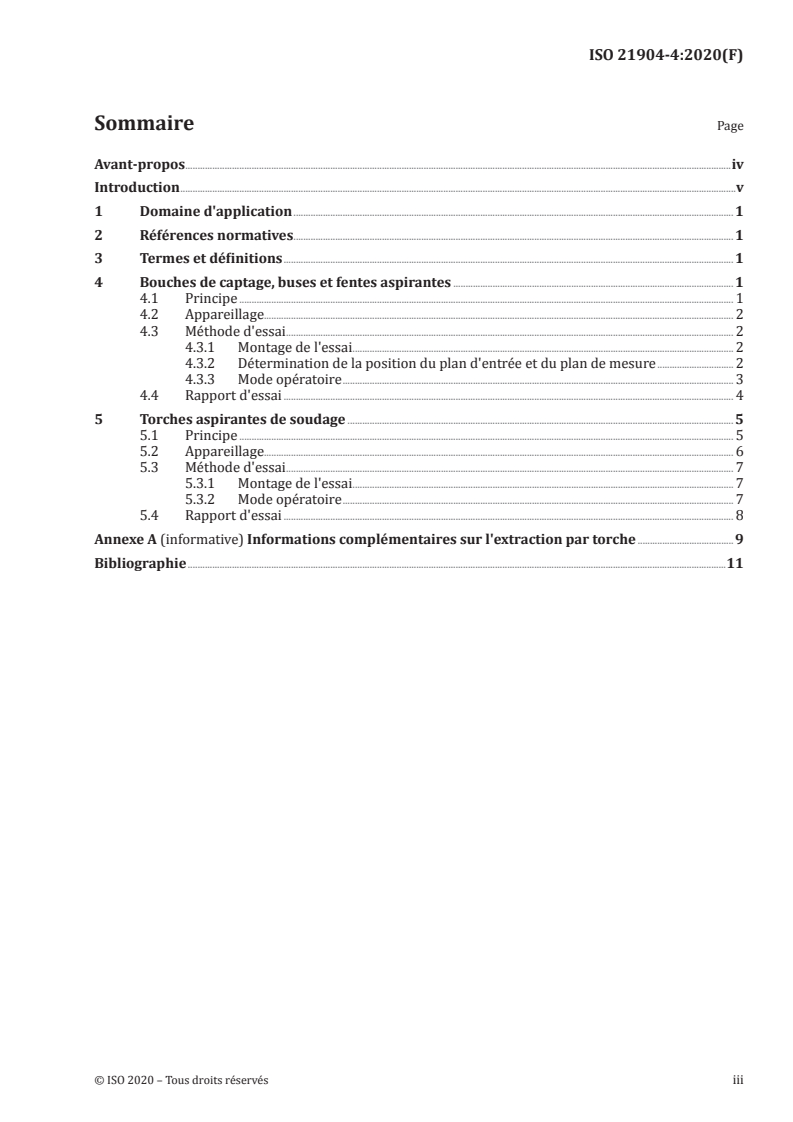 ISO 21904-4:2020(F)

Sommaire

Page

Avant-propos iv
Introduction v
1 Domaine d'application 1
2 Références normatives 1
3 Termes et définitions 1
4 Bouches de captage, buses et fentes aspirantes 1
4.1 Principe 1
4.2 Appareillage 2
4.3 Méthode d'essai 2
4.3.1 Montage de l'essai 2
4.3.2 Détermination de la position du plan d'entrée et du plan de mesure 2
4.3.3 Mode opératoire 3
4.4 Rapport d'essai 4
5 Torches aspirantes de soudage 5
5.1 Principe 5
5.2 Appareillage 6
5.3 Méthode d'essai 7
5.3.1 Montage de l'essai 7
5.3.2 Mode opératoire 7
5.4 Rapport d'essai 8
Annexe A (informative) Informations complémentaires sur l'extraction par torche 9
Bibliographie 11

© ISO 2020 – Tous droits réservés

iii